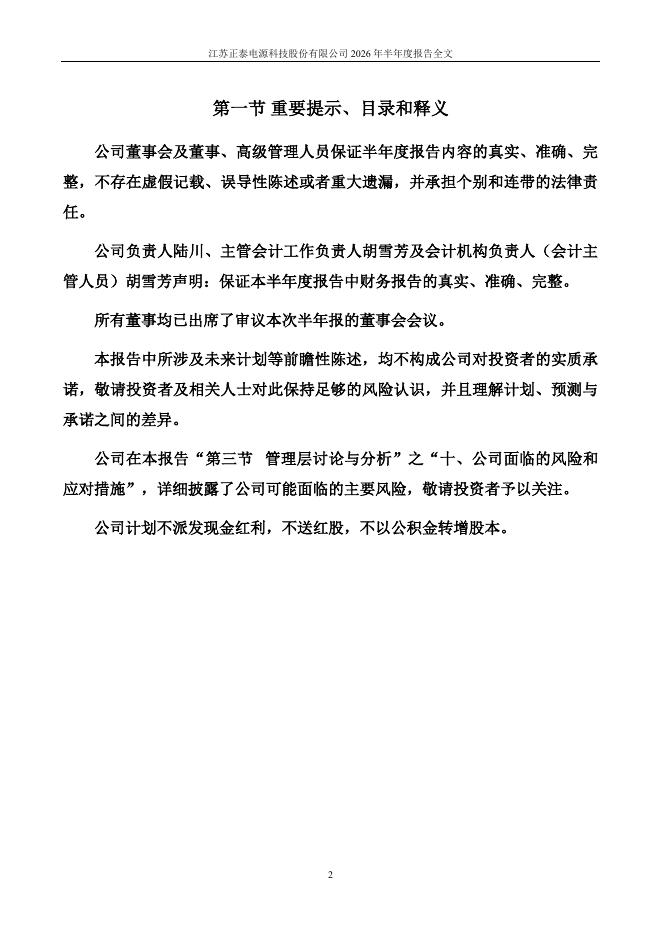 江苏正泰电源科技股份有限公司 2026 年半年度报告全文

第一节 重要提示、目录和释义

公司董事会及董事、高级管理人员保证半年度报告内容的真实、准确、完整，不存在虚假记载、误导性陈述或者重大遗漏，并承担个别和连带的法律责任。

公司负责人陆川、主管会计工作负责人胡雪芳及会计机构负责人（会计主管人员）胡雪芳声明：保证本半年度报告中财务报告的真实、准确、完整。

所有董事均已出席了审议本次半年报的董事会会议。

本报告中所涉及未来计划等前瞻性陈述，均不构成公司对投资者的实质承诺，敬请投资者及相关人士对此保持足够的风险认识，并且理解计划、预测与承诺之间的差异。

公司在本报告“第三节 管理层讨论与分析”之“十、公司面临的风险和应对措施”，详细披露了公司可能面临的主要风险，敬请投资者予以关注。

公司计划不派发现金红利，不送红股，不以公积金转增股本。

2